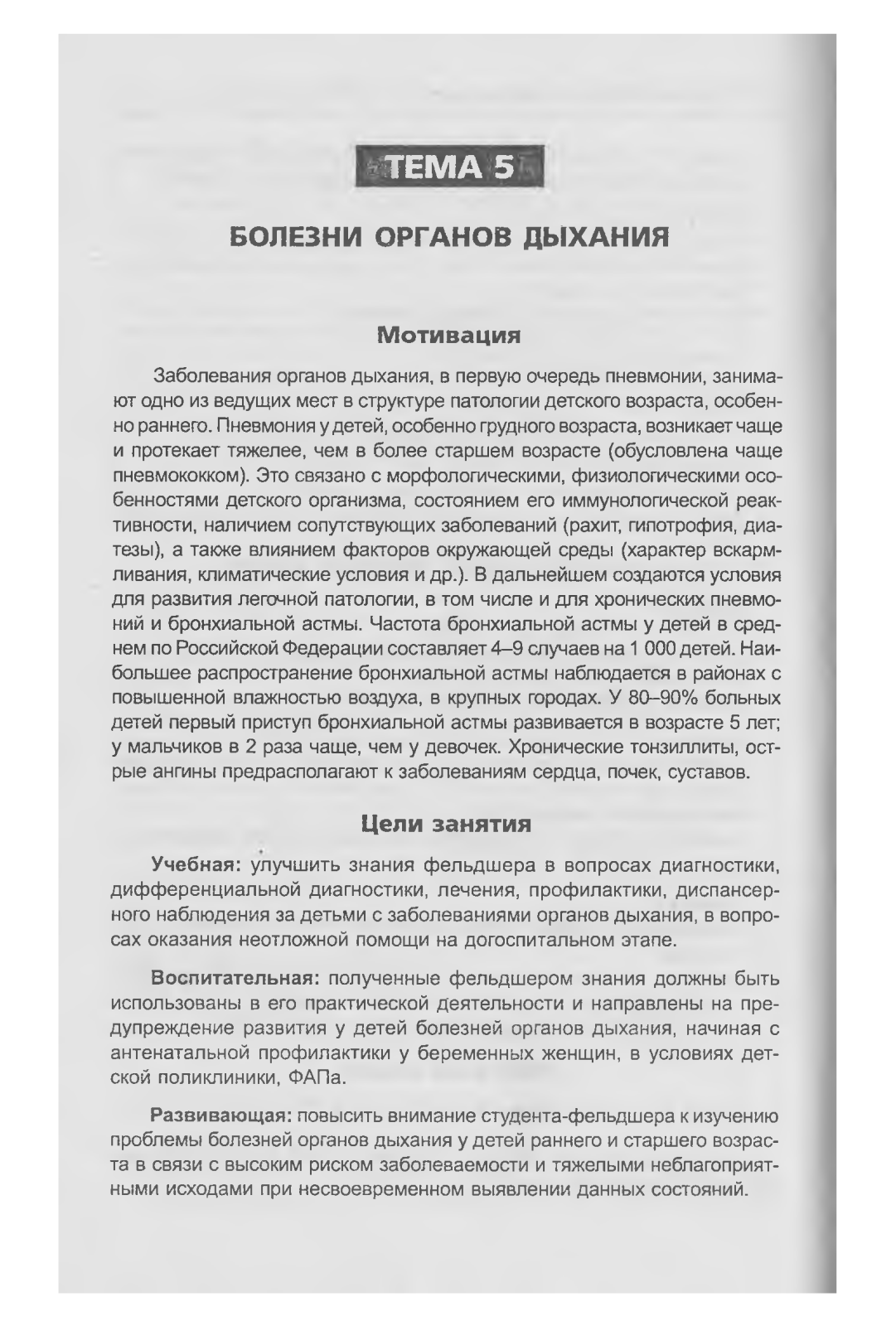 ТЕМА 5

БОЛЕЗНИ ОРГАНОВ ДЫХАНИЯ

Мотивация

Заболевания органов дыхания, в первую очередь пневмонии, занимают одно из ведущих мест в структуре патологии детского возраста, особенно раннего. Пневмония у детей, особенно грудного возраста, возникает чаще и протекает тяжелее, чем в более старшем возрасте (обусловлена чаще пневмококком). Это связано с морфологическими, физиологическими особенностями детского организма, состоянием его иммунологической реактивности, наличием сопутствующих заболеваний (рахит, гипотрофия, диатезы), а также влиянием факторов окружающей среды (характер вскармливания, климатические условия и др.). В дальнейшем создаются условия для развития легочной патологии, в том числе и для хронических пневмоний и бронхиальной астмы. Частота бронхиальной астмы у детей в среднем по Российской Федерации составляет 4–9 случаев на 1 000 детей. Наибольшее распространение бронхиальной астмы наблюдается в районах с повышенной влажностью воздуха, в крупных городах. У 80–90% больных детей первый приступ бронхиальной астмы развивается в возрасте 5 лет; у мальчиков в 2 раза чаще, чем у девочек. Хронические тонзиллиты, острые ангины предрасполагают к заболеваниям сердца, почек, суставов.

Цели занятия

Учебная: улучшить знания фельдшера в вопросах диагностики, дифференциальной диагностики, лечения, профилактики, диспансерного наблюдения за детьми с заболеваниями органов дыхания, в вопросах оказания неотложной помощи на догоспитальном этапе.

Воспитательная: полученные фельдшером знания должны быть использованы в его практической деятельности и направлены на предупреждение развития у детей болезней органов дыхания, начиная с антенатальной профилактики у беременных женщин, в условиях детской поликлиники, ФАПа.

Развивающая: повысить внимание студента-фельдшера к изучению проблемы болезней органов дыхания у детей раннего и старшего возраста в связи с высоким риском заболеваемости и тяжелыми неблагоприятными исходами при несвоевременном выявлении данных состояний.